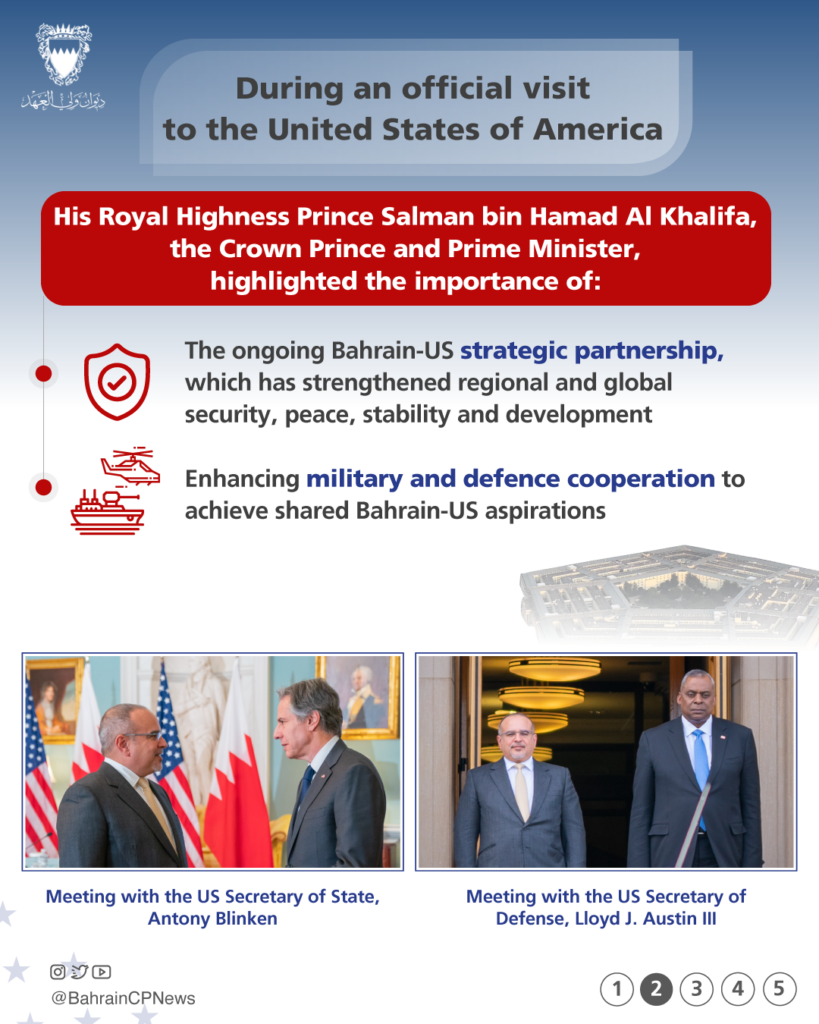 ديوان ولي العهد

During an official visit to the United States of America

His Royal Highness Prince Salman bin Hamad Al Khalifa, the Crown Prince and Prime Minister, highlighted the importance of:

The ongoing Bahrain-US strategic partnership, which has strengthened regional and global security, peace, stability and development

Enhancing military and defence cooperation to achieve shared Bahrain-US aspirations

Meeting with the US Secretary of State, Antony Blinken

Meeting with the US Secretary of Defense, Lloyd J. Austin III

@BahrainCPNews

1 2 3 4 5